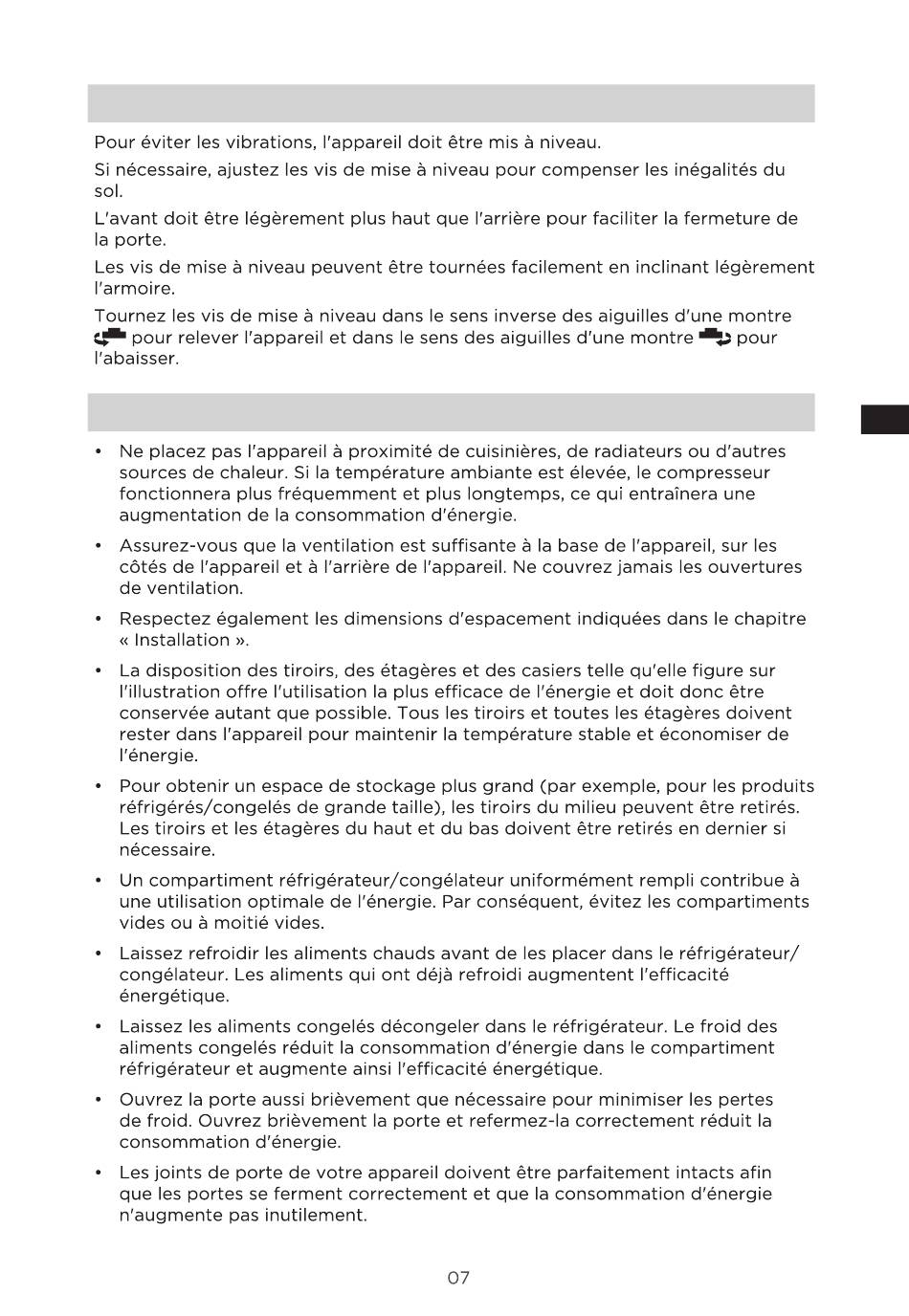 Pour éviter les vibrations, l'appareil doit être mis à niveau.

Si nécessaire, ajustez les vis de mise à niveau pour compenser les inégalités du sol.

L'avant doit être légèrement plus haut que l'arrière pour faciliter la fermeture de la porte.

Les vis de mise à niveau peuvent être tournées facilement en inclinant légèrement l'armoire.

Tournez les vis de mise à niveau dans le sens inverse des aiguilles d'une montre pour relever l'appareil et dans le sens des aiguilles d'une montre pour l'abaisser.

• Ne placez pas l'appareil à proximité de cuisinières, de radiateurs ou d'autres sources de chaleur. Si la température ambiante est élevée, le compresseur fonctionnera plus fréquemment et plus longtemps, ce qui entraînera une augmentation de la consommation d'énergie.

• Assurez-vous que la ventilation est suffisante à la base de l'appareil, sur les côtés de l'appareil et à l'arrière de l'appareil. Ne couvrez jamais les ouvertures de ventilation.

• Respectez également les dimensions d'espacement indiquées dans le chapitre « Installation ».

• La disposition des tiroirs, des étagères et des casiers telle qu'elle figure sur l'illustration offre l'utilisation la plus efficace de l'énergie et doit donc être conservée autant que possible. Tous les tiroirs et toutes les étagères doivent rester dans l'appareil pour maintenir la température stable et économiser de l'énergie.

• Pour obtenir un espace de stockage plus grand (par exemple, pour les produits réfrigérés/congelés de grande taille), les tiroirs du milieu peuvent être retirés. Les tiroirs et les étagères du haut et du bas doivent être retirés en dernier si nécessaire.

• Un compartiment réfrigérateur/congélateur uniformément rempli contribue à une utilisation optimale de l'énergie. Par conséquent, évitez les compartiments vides ou à moitié vides.

• Laissez refroidir les aliments chauds avant de les placer dans le réfrigérateur/congélateur. Les aliments qui ont déjà refroidi augmentent l'efficacité énergétique.

• Laissez les aliments congelés décongeler dans le réfrigérateur. Le froid des aliments congelés réduit la consommation d'énergie dans le compartiment réfrigérateur et augmente ainsi l'efficacité énergétique.

• Ouvrez la porte aussi brièvement que nécessaire pour minimiser les pertes de froid. Ouvrez brièvement la porte et refermez-la correctement réduit la consommation d'énergie.

• Les joints de porte de votre appareil doivent être parfaitement intacts afin que les portes se ferment correctement et que la consommation d'énergie n'augmente pas inutilement.

07